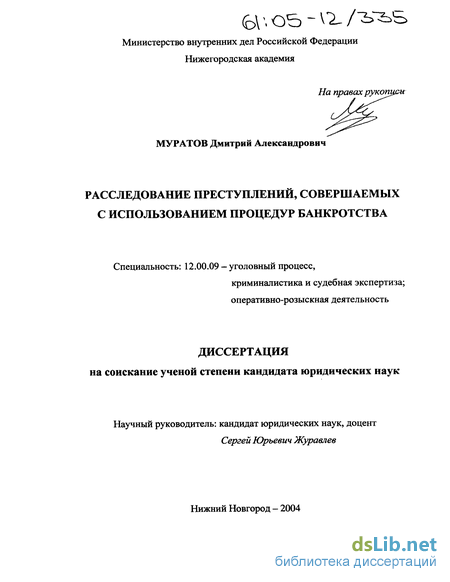 61:05-12/335

Министерство внутренних дел Российской Федерации
Нижегородская академия

На правах рукописи

МУРАТОВ Дмитрий Александрович

РАССЛЕДОВАНИЕ ПРЕСТУПЛЕНИЙ, СОВЕРШАЕМЫХ С ИСПОЛЬЗОВАНИЕМ ПРОЦЕДУР БАНКРОТСТВА

Специальность: 12.00.09 – уголовный процесс, криминалистика и судебная экспертиза; оперативно-розыскная деятельность

ДИССЕРТАЦИЯ
на соискание ученой степени кандидата юридических наук

Научный руководитель: кандидат юридических наук, доцент
Сергей Юрьевич Журавлев

Нижний Новгород – 2004

dsLib.net
библиотека диссертаций